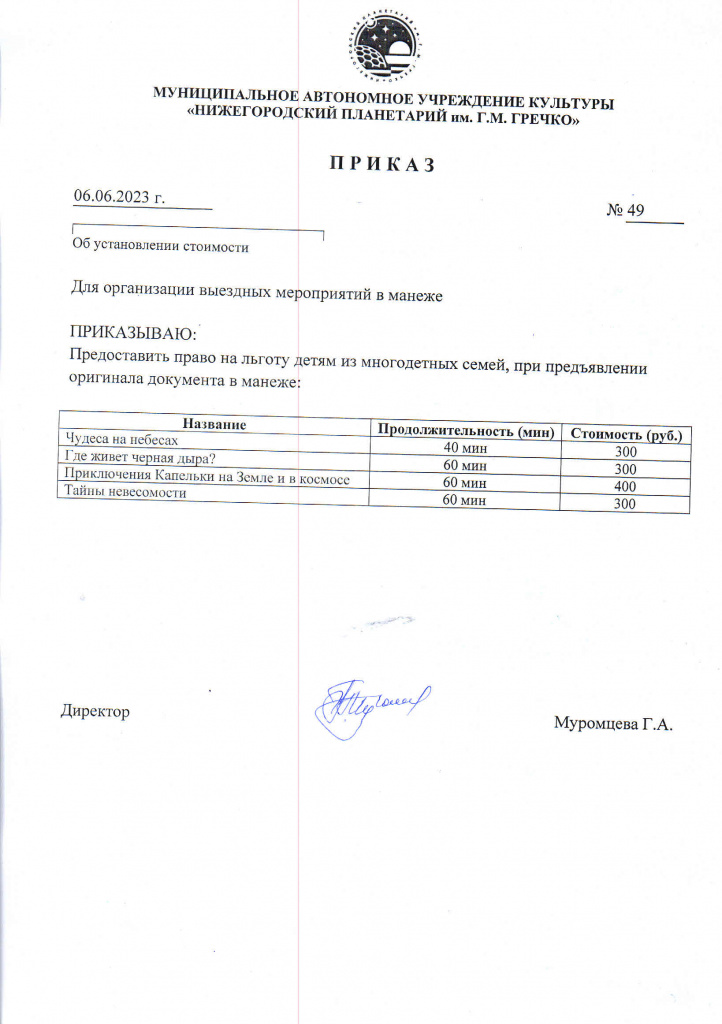 МУНИЦИПАЛЬНОЕ АВТОНОМНОЕ УЧРЕЖДЕНИЕ КУЛЬТУРЫ
«НИЖЕГОРОДСКИЙ ПЛАНЕТАРИЙ им. Г.М. ГРЕЧКО»

П Р И К А З

06.06.2023 г.

№ 49

Об установлении стоимости

Для организации выездных мероприятий в манеже

ПРИКАЗЫВАЮ:
Предоставить право на льготу детям из многодетных семей, при предъявлении оригинала документа в манеже:

| Название | Продолжительность (мин) | Стоимость (руб.) |
|---|---|---|
| Чудеса на небесах | 40 мин | 300 |
| Где живет черная дыра? | 60 мин | 300 |
| Приключения Капельки на Земле и в космосе | 60 мин | 400 |
| Тайны невесомости | 60 мин | 300 |

Директор

Муромцева Г.А.